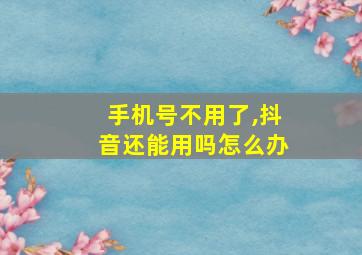 手机号不用了,抖音还能用吗怎么办